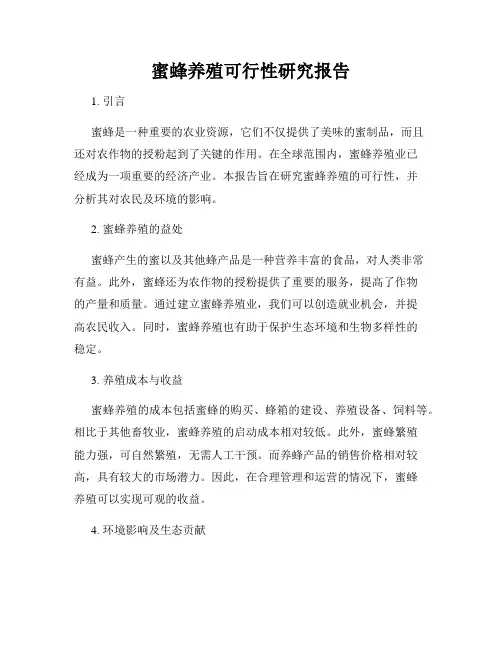 蜜蜂养殖可行性研究报告

1. 引言

蜜蜂是一种重要的农业资源，它们不仅提供了美味的蜜制品，而且还对农作物的授粉起到了关键的作用。在全球范围内，蜜蜂养殖业已经成为一项重要的经济产业。本报告旨在研究蜜蜂养殖的可行性，并分析其对农民及环境的影响。

2. 蜜蜂养殖的益处

蜜蜂产生的蜜以及其他蜂产品是一种营养丰富的食品，对人类非常有益。此外，蜜蜂还为农作物的授粉提供了重要的服务，提高了作物的产量和质量。通过建立蜜蜂养殖业，我们可以创造就业机会，并提高农民收入。同时，蜜蜂养殖也有助于保护生态环境和生物多样性的稳定。

3. 养殖成本与收益

蜜蜂养殖的成本包括蜜蜂的购买、蜂箱的建设、养殖设备、饲料等。相比于其他畜牧业，蜜蜂养殖的启动成本相对较低。此外，蜜蜂繁殖能力强，可自然繁殖，无需人工干预。而养蜂产品的销售价格相对较高，具有较大的市场潜力。因此，在合理管理和运营的情况下，蜜蜂养殖可以实现可观的收益。

4. 环境影响及生态贡献